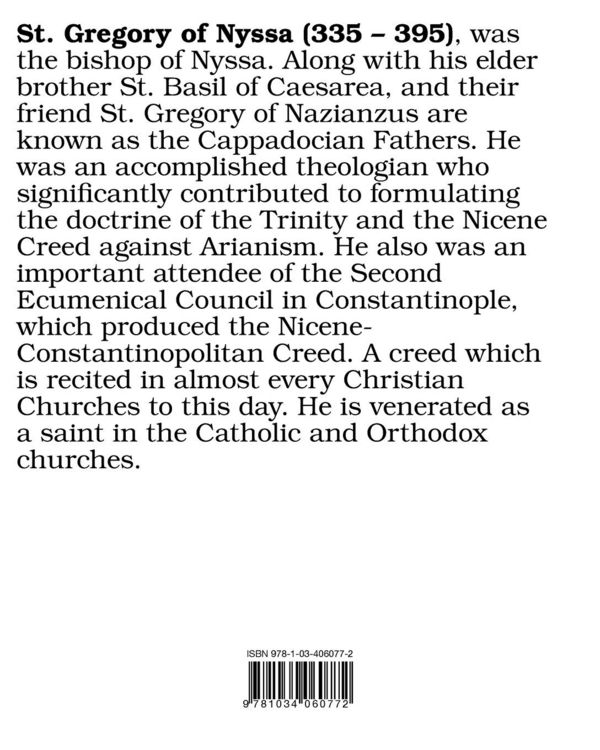 St. Gregory of Nyssa (335 – 395), was the bishop of Nyssa. Along with his elder brother St. Basil of Caesarea, and their friend St. Gregory of Nazianzus are known as the Cappadocian Fathers. He was an accomplished theologian who significantly contributed to formulating the doctrine of the Trinity and the Nicene Creed against Arianism. He also was an important attendee of the Second Ecumenical Council in Constantinople, which produced the Nicene-Constantinopolitan Creed. A creed which is recited in almost every Christian Churches to this day. He is venerated as a saint in the Catholic and Orthodox churches.

ISBN 978-1-03-406077-2

9 781034 060772